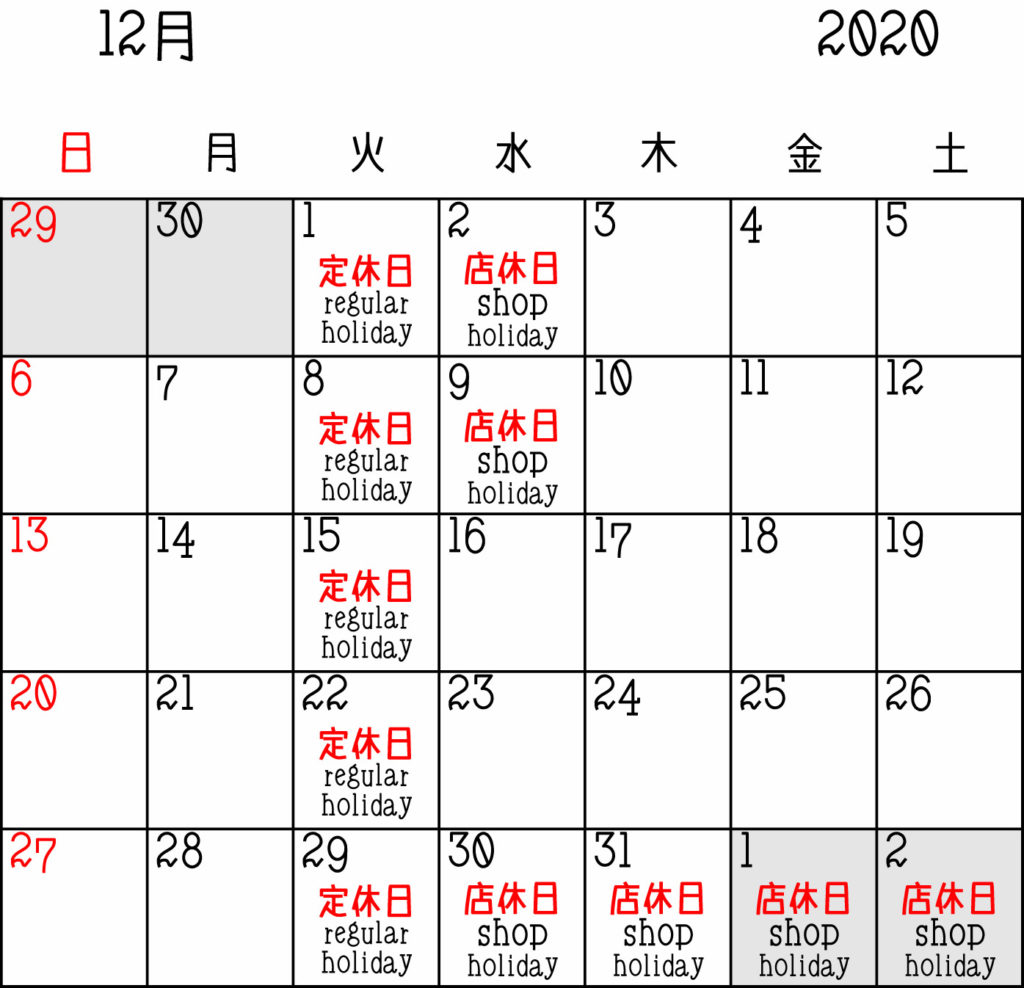 12月 2020

| 日 | 月 | 火 | 水 | 木 | 金 | 土 |
|---|---|---|---|---|---|---|
| 29 | 30 | 1 定休日 regular holiday | 2 店休日 shop holiday | 3 | 4 | 5 |
| 6 | 7 | 8 定休日 regular holiday | 9 店休日 shop holiday | 10 | 11 | 12 |
| 13 | 14 | 15 定休日 regular holiday | 16 | 17 | 18 | 19 |
| 20 | 21 | 22 定休日 regular holiday | 23 | 24 | 25 | 26 |
| 27 | 28 | 29 定休日 regular holiday | 30 店休日 shop holiday | 31 店休日 shop holiday | 1 店休日 shop holiday | 2 店休日 shop holiday |